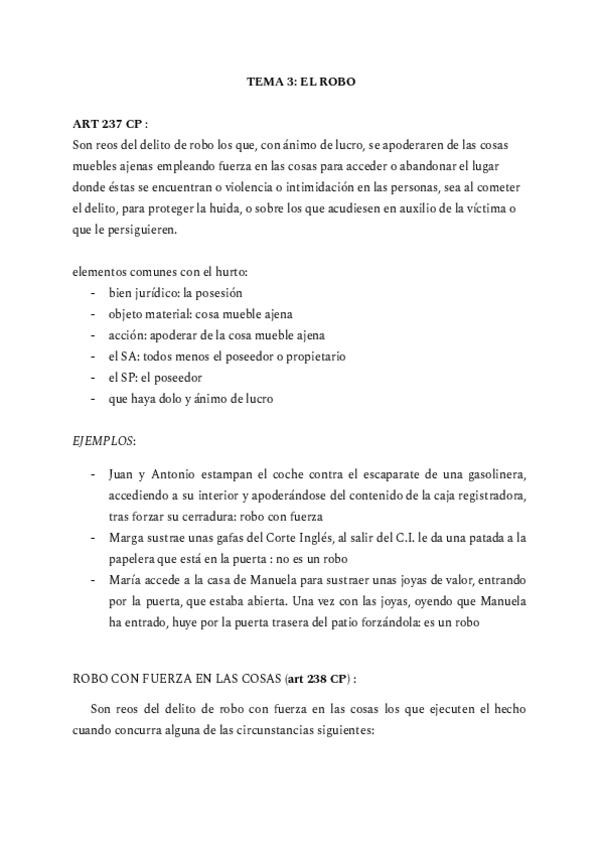 TEMA 3: EL ROBO

ART 237 CP :
Son reos del delito de robo los que, con ánimo de lucro, se apoderaren de las cosas muebles ajenas empleando fuerza en las cosas para acceder o abandonar el lugar donde éstas se encuentran o violencia o intimidación en las personas, sea al cometer el delito, para proteger la huida, o sobre los que acudiesen en auxilio de la víctima o que le persiguieren.

elementos comunes con el hurto:
- bien jurídico: la posesión
- objeto material: cosa mueble ajena
- acción: apoderar de la cosa mueble ajena
- el SA: todos menos el poseedor o propietario
- el SP: el poseedor
- que haya dolo y ánimo de lucro

EJEMPLOS:

- Juan y Antonio estampan el coche contra el escaparate de una gasolinera, accediendo a su interior y apoderándose del contenido de la caja registradora, tras forzar su cerradura: robo con fuerza
- Marga sustrae unas gafas del Corte Inglés, al salir del C.I. le da una patada a la papelera que está en la puerta : no es un robo
- María accede a la casa de Manuela para sustraer unas joyas de valor, entrando por la puerta, que estaba abierta. Una vez con las joyas, oyendo que Manuela ha entrado, huye por la puerta trasera del patio forzándola: es un robo

ROBO CON FUERZA EN LAS COSAS (art 238 CP) :

Son reos del delito de robo con fuerza en las cosas los que ejecuten el hecho cuando concurra alguna de las circunstancias siguientes: